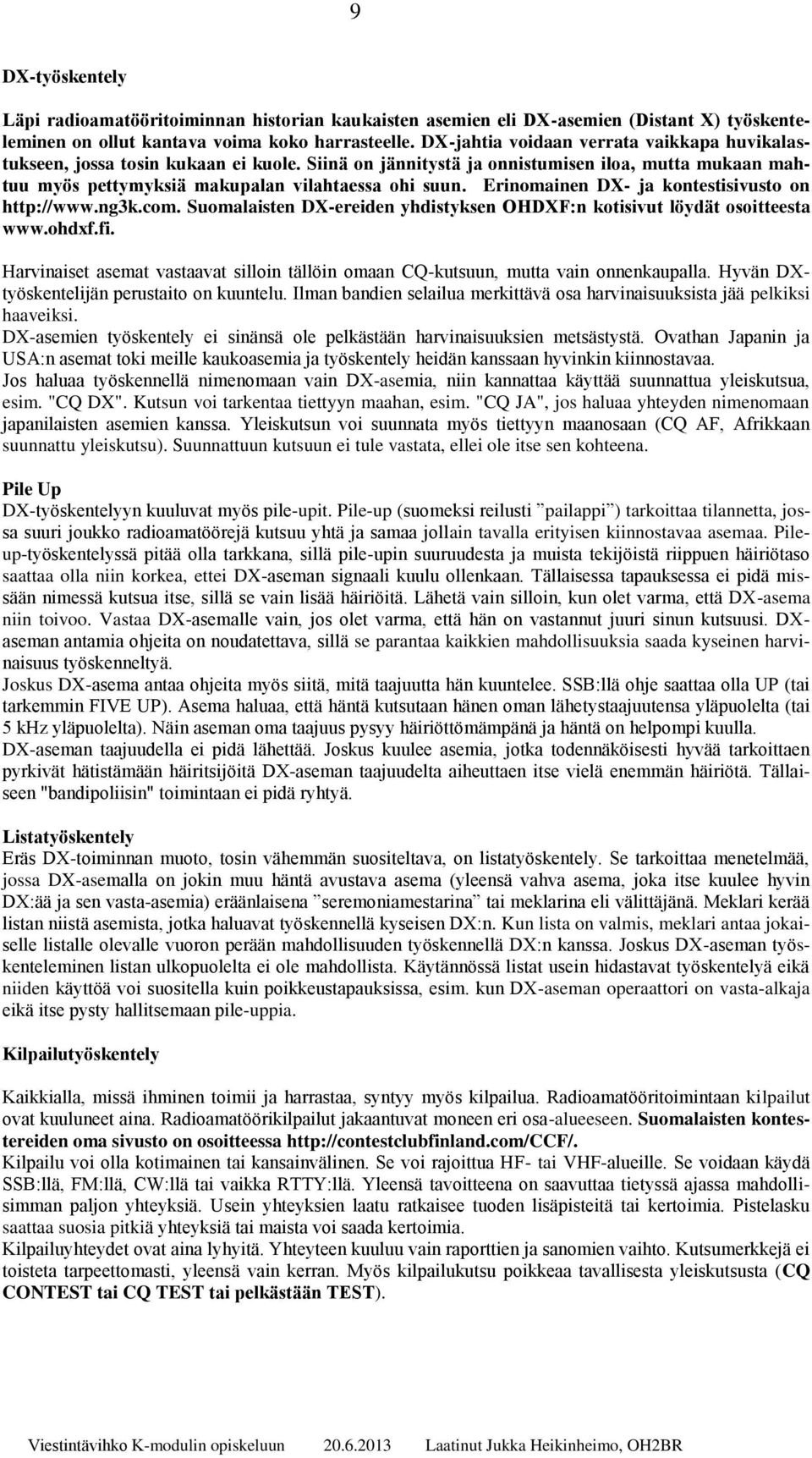 9

DX-työskentely

Läpi radioamatööritoiminnan historian kaukaisten asemien eli DX-asemien (Distant X) työskenteleminen on ollut kantava voima koko harrasteelle. DX-jahtia voidaan verrata vaikkapa huvikalastukseen, jossa tosin kukaan ei kuole. Siinä on jännitystä ja onnistumisen iloa, mutta mukaan mahtuu myös pettymyksiä makupalan vilahtaessa ohi suun. Erinomainen DX- ja kontestisivusto on http://www.ng3k.com. Suomalaisten DX-ereiden yhdistyksen OHDXF:n kotisivut löydät osoitteesta www.ohdxf.fi.

Harvinaiset asemat vastaavat silloin tällöin omaan CQ-kutsuun, mutta vain onnenkaupalla. Hyvän DX-työskentelijän perustaito on kuuntelu. Ilman bandien selailua merkittävä osa harvinaisuuksista jää pelkiksi haaveiksi.
DX-asemien työskentely ei sinänsä ole pelkästään harvinaisuuksien metsästystä. Ovathan Japanin ja USA:n asemat toki meille kaukoasemia ja työskentely heidän kanssaan hyvinkin kiinnostavaa.
Jos haluaa työskennellä nimenomaan vain DX-asemia, niin kannattaa käyttää suunnattua yleiskutsua, esim. "CQ DX". Kutsun voi tarkentaa tiettyyn maahan, esim. "CQ JA", jos haluaa yhteyden nimenomaan japanilaisten asemien kanssa. Yleiskutsun voi suunnata myös tiettyyn maanosaan (CQ AF, Afrikkaan suunnattu yleiskutsu). Suunnattuun kutsuun ei tule vastata, ellei ole itse sen kohteena.

Pile Up
DX-työskentelyyn kuuluvat myös pile-upit. Pile-up (suomeksi reilusti ”pailappi”) tarkoittaa tilannetta, jossa suuri joukko radioamatöörejä kutsuu yhtä ja samaa jollain tavalla erityisen kiinnostavaa asemaa. Pile-up-työskentelyssä pitää olla tarkkana, sillä pile-upin suuruudesta ja muista tekijöistä riippuen häiriötaso saattaa olla niin korkea, ettei DX-aseman signaali kuulu ollenkaan. Tällaisessa tapauksessa ei pidä missään nimessä kutsua itse, sillä se vain lisää häiriöitä. Lähetä vain silloin, kun olet varma, että DX-asema niin toivoo. Vastaa DX-asemalle vain, jos olet varma, että hän on vastannut juuri sinun kutsuusi. DX-aseman antamia ohjeita on noudatettava, sillä se parantaa kaikkien mahdollisuuksia saada kyseinen harvinaisuus työskenneltyä.
Joskus DX-asema antaa ohjeita myös siitä, mitä taajuutta hän kuuntelee. SSB:llä ohje saattaa olla UP (tai tarkemmin FIVE UP). Asema haluaa, että häntä kutsutaan hänen oman lähetystaajuutensa yläpuolelta (tai 5 kHz yläpuolelta). Näin aseman oma taajuus pysyy häiriöttömämpänä ja häntä on helpompi kuulla.
DX-aseman taajuudella ei pidä lähettää. Joskus kuulee asemia, jotka todennäköisesti hyvää tarkoittaen pyrkivät hätistämään häiritsijöitä DX-aseman taajuudelta aiheuttaen itse vielä enemmän häiriötä. Tällaiseen "bandipoliisin" toimintaan ei pidä ryhtyä.

Listatyöskentely
Eräs DX-toiminnan muoto, tosin vähemmän suositeltava, on listatyöskentely. Se tarkoittaa menetelmää, jossa DX-asemalla on jokin muu häntä avustava asema (yleensä vahva asema, joka itse kuulee hyvin DX:ää ja sen vasta-asemia) eräänlaisena ”seremoniamestarina” tai meklarina eli välittäjänä. Meklari kerää listan niistä asemista, jotka haluavat työskennellä kyseisen DX:n. Kun lista on valmis, meklari antaa jokaiselle listalle olevalle vuoron perään mahdollisuuden työskennellä DX:n kanssa. Joskus DX-aseman työskenteleminen listan ulkopuolelta ei ole mahdollista. Käytännössä listat usein hidastavat työskentelyä eikä niiden käyttöä voi suositella kuin poikkeustapauksissa, esim. kun DX-aseman operaattori on vasta-alkaja eikä itse pysty hallitsemaan pile-uppia.

Kilpailutyöskentely

Kaikkialla, missä ihminen toimii ja harrastaa, syntyy myös kilpailua. Radioamatööritoimintaan kilpailut ovat kuuluneet aina. Radioamatöörikilpailut jakaantuvat moneen eri osa-alueeseen. Suomalaisten kontestereiden oma sivusto on osoitteessa http://contestclubfinland.com/CCF/.
Kilpailu voi olla kotimainen tai kansainvälinen. Se voi rajoittua HF- tai VHF-alueille. Se voidaan käydä SSB:llä, FM:llä, CW:llä tai vaikka RTTY:llä. Yleensä tavoitteena on saavuttaa tietyssä ajassa mahdollisimman paljon yhteyksiä. Usein yhteyksien laatu ratkaisee tuoden lisäpisteitä tai kertoimia. Pistelasku saattaa suosia pitkiä yhteyksiä tai maista voi saada kertoimia.
Kilpailuyhteydet ovat aina lyhyitä. Yhteyteen kuuluu vain raporttien ja sanomien vaihto. Kutsumerkkejä ei toisteta tarpeettomasti, yleensä vain kerran. Myös kilpailukutsu poikkeaa tavallisesta yleiskutsusta (CQ CONTEST tai CQ TEST tai pelkästään TEST).

Viestintävihko K-modulin opiskeluun 20.6.2013 Laatinut Jukka Heikinheimo, OH2BR